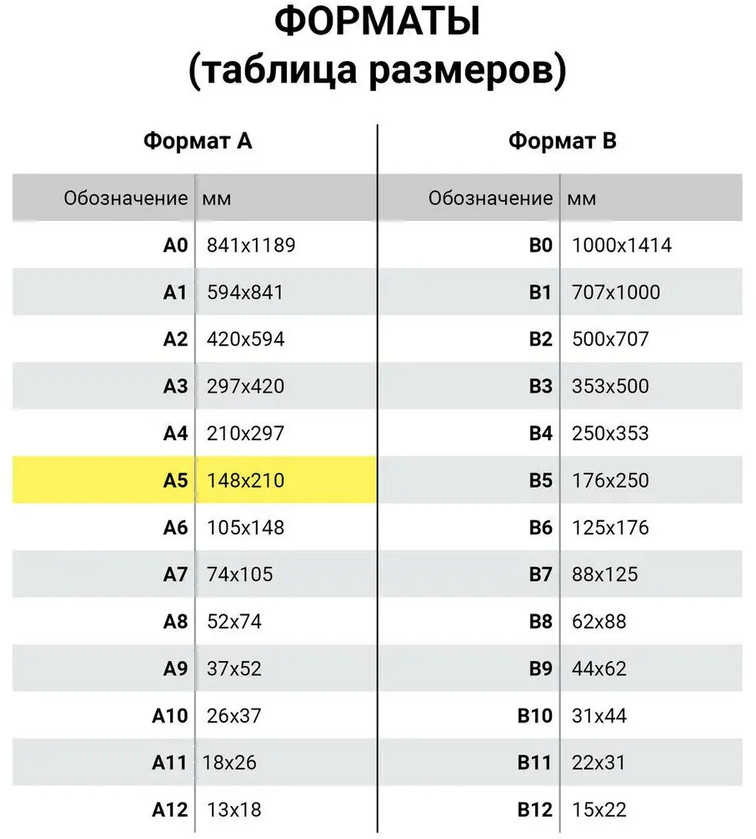 ФОРМАТЫ
(таблица размеров)

Формат А

| Обозначение | мм |
|---|---|
| A0 | 841x1189 |
| A1 | 594x841 |
| A2 | 420x594 |
| A3 | 297x420 |
| A4 | 210x297 |
| A5 | 148x210 |
| A6 | 105x148 |
| A7 | 74x105 |
| A8 | 52x74 |
| A9 | 37x52 |
| A10 | 26x37 |
| A11 | 18x26 |
| A12 | 13x18 |

Формат В

| Обозначение | мм |
|---|---|
| B0 | 1000x1414 |
| B1 | 707x1000 |
| B2 | 500x707 |
| B3 | 353x500 |
| B4 | 250x353 |
| B5 | 176x250 |
| B6 | 125x176 |
| B7 | 88x125 |
| B8 | 62x88 |
| B9 | 44x62 |
| B10 | 31x44 |
| B11 | 22x31 |
| B12 | 15x22 |